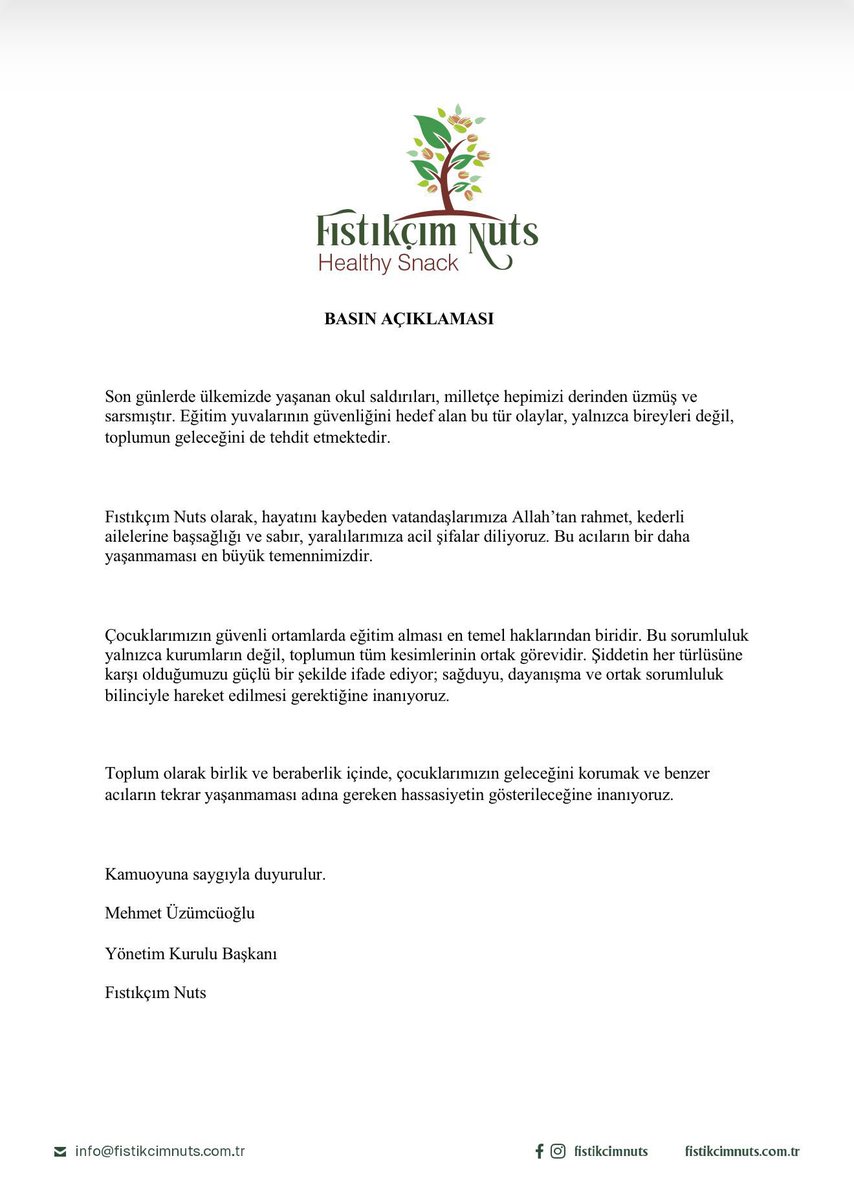 Fıstıkçım Nuts
Healthy Snack

BASIN AÇIKLAMASI

Son günlerde ülkemizde yaşanan okul saldırıları, milletçe hepimizi derinden üzmüş ve sarsmıştır. Eğitim yuvalarının güvenliğini hedef alan bu tür olaylar, yalnızca bireyleri değil, toplumun geleceğini de tehdit etmektedir.

Fıstıkçım Nuts olarak, hayatını kaybeden vatandaşlarımıza Allah'tan rahmet, kederli ailelerine başsağlığı ve sabır, yaralılarımıza acil şifalar diliyoruz. Bu acıların bir daha yaşanmaması en büyük temennimizdir.

Çocuklarımızın güvenli ortamlarda eğitim alması en temel haklarından biridir. Bu sorumluluk yalnızca kurumların değil, toplumun tüm kesimlerinin ortak görevidir. Şiddetin her türlüsüne karşı olduğumuzu güçlü bir şekilde ifade ediyor; sağduyu, dayanışma ve ortak sorumluluk bilinciyle hareket edilmesi gerektiğine inanıyoruz.

Toplum olarak birlik ve beraberlik içinde, çocuklarımızın geleceğini korumak ve benzer acıların tekrar yaşanmaması adına gereken hassasiyetin gösterileceğine inanıyoruz.

Kamuoyuna saygıyla duyurulur.

Mehmet Üzümcüoğlu

Yönetim Kurulu Başkanı

Fıstıkçım Nuts

info@fistikcimnuts.com.tr

fistikcimnuts

fistikcimnuts.com.tr